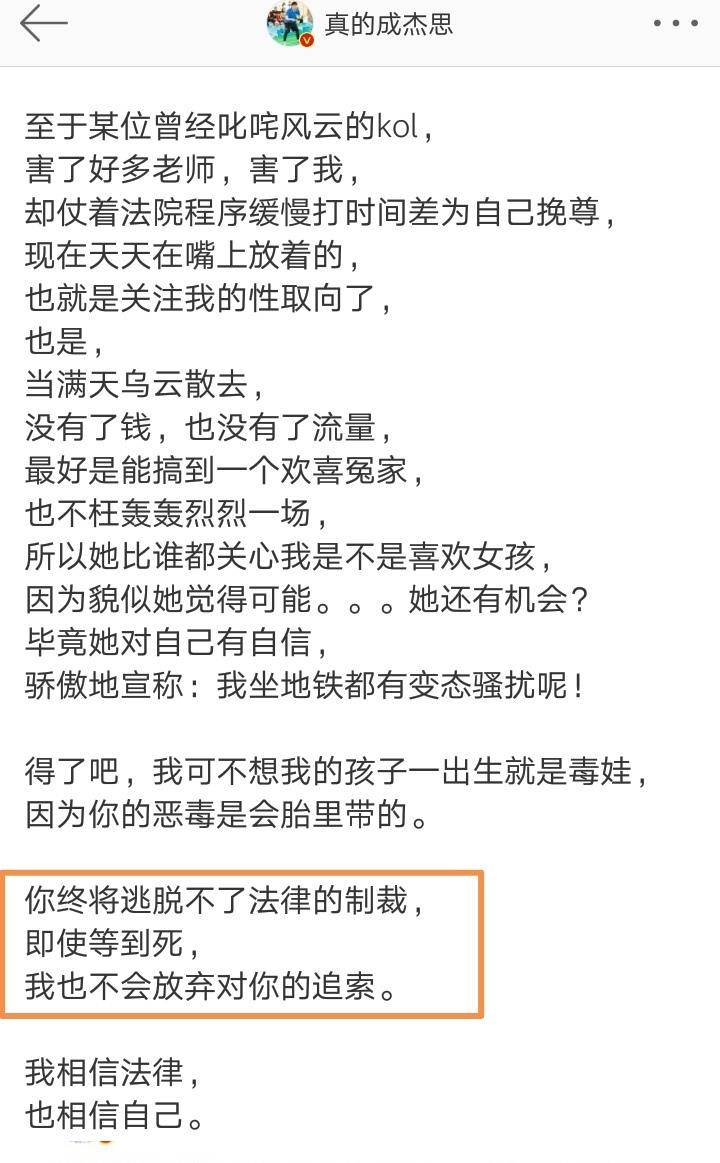 真的成杰思

至于某位曾经叱咤风云的kol，
害了好多老师，害了我，
却仗着法院程序缓慢打时间差为自己挽尊，
现在天天在嘴上放着的，
也就是关注我的性取向了，
也是，
当满天乌云散去，
没有了钱，也没有了流量，
最好是能搞到一个欢喜冤家，
也不枉轰轰烈烈一场，
所以她比谁都关心我是不是喜欢女孩，
因为貌似她觉得可能。。。她还有机会？
毕竟她对自己有自信，
骄傲地宣称：我坐地铁都有变态骚扰呢！

得了吧，我可不想我的孩子一出生就是毒娃，
因为你的恶毒是会胎里带的。

你终将逃脱不了法律的制裁，
即使等到死，
我也不会放弃对你的追索。

我相信法律，
也相信自己。